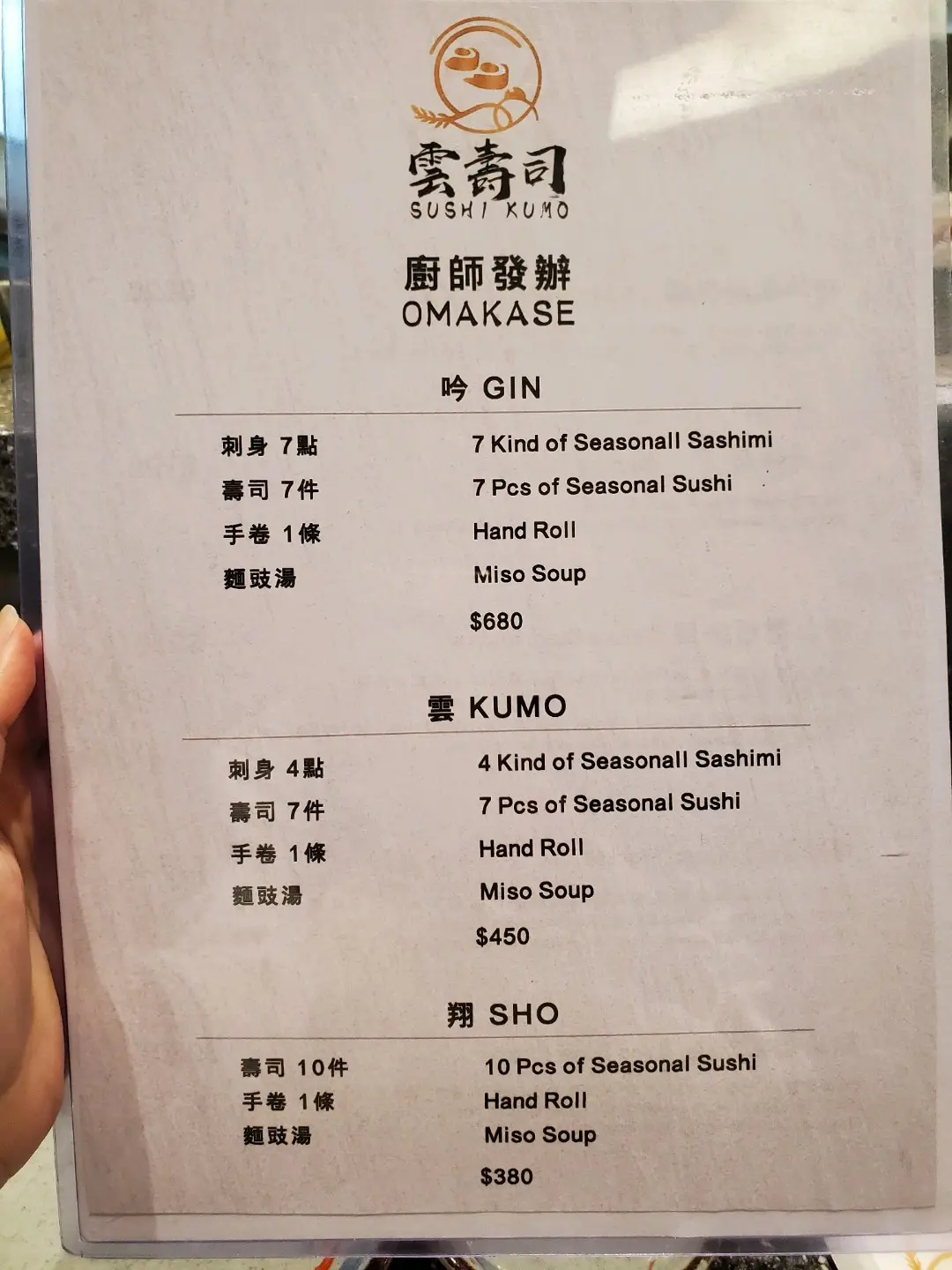 雲壽司
SUSHI KUMO

廚師發辦
OMAKASE

吟 GIN

刺身 7點
壽司 7件
手卷 1條
麵豉湯

7 Kind of Seasonall Sashimi
7 Pcs of Seasonal Sushi
Hand Roll
Miso Soup
$680

雲 KUMO

刺身 4點
壽司 7件
手卷 1條
麵豉湯

4 Kind of Seasonall Sashimi
7 Pcs of Seasonal Sushi
Hand Roll
Miso Soup
$450

翔 SHO

壽司 10件
手卷 1條
麵豉湯

10 Pcs of Seasonal Sushi
Hand Roll
Miso Soup
$380